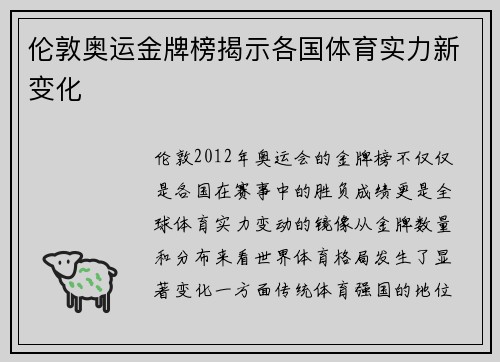 伦敦奥运金牌榜揭示各国体育实力新变化

伦敦2012年奥运会的金牌榜不仅仅是各国在赛事中的胜负成绩更是全球体育实力变动的镜像从金牌数量和分布来看世界体育格局发生了显著变化一方面传统体育强国的地位